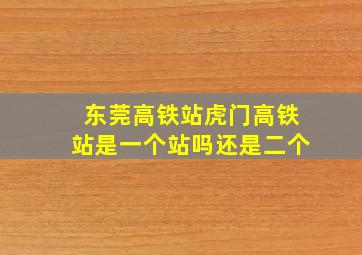 东莞高铁站虎门高铁站是一个站吗还是二个